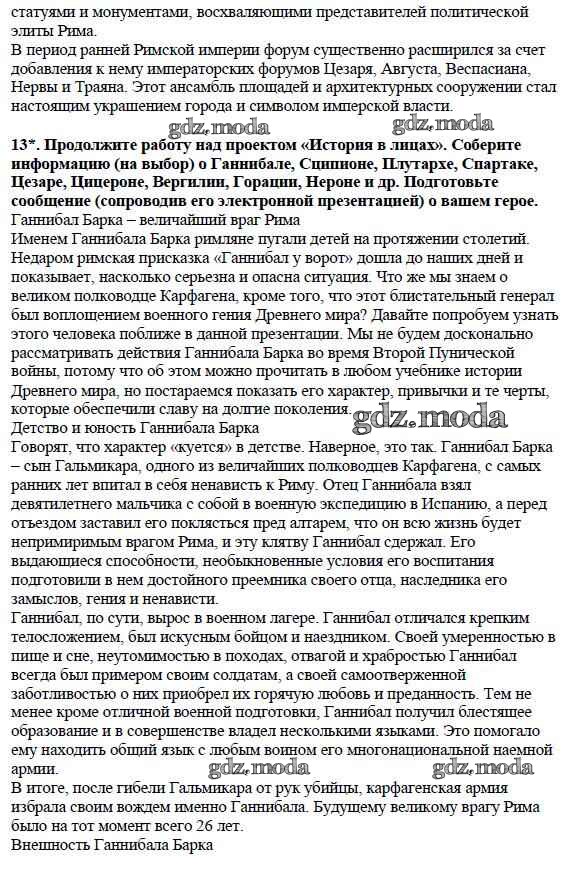 статуями и монументами, восхваляющими представителей политической элиты Рима.
В период ранней Римской империи форум существенно расширился за счет добавления к нему императорских форумов Цезаря, Августа, Веспасиана, Нервы и Траяна. Этот ансамбль площадей и архитектурных сооружении стал настоящим украшением города и символом имперской власти.

gdz.moda gdz.moda

13*. Продолжите работу над проектом «История в лицах». Соберите информацию (на выбор) о Ганнибале, Сципионе, Плутархе, Спартаке, Цезаре, Цицероне, Вергилии, Горации, Нероне и др. Подготовьте сообщение (сопроводив его электронной презентацией) о вашем герое.
Ганнибал Барка – величайший враг Рима
Именем Ганнибала Барка римляне пугали детей на протяжении столетий. Недаром римская присказка «Ганнибал у ворот» дошла до наших дней и показывает, насколько серьезна и опасна ситуация. Что же мы знаем о великом полководце Карфагена, кроме того, что этот блистательный генерал был воплощением военного гения Древнего мира? Давайте попробуем узнать этого человека поближе в данной презентации. Мы не будем досконально рассматривать действия Ганнибала Барка во время Второй Пунической войны, потому что об этом можно прочитать в любом учебнике истории Древнего мира, но постараемся показать его характер, привычки и те черты, которые обеспечили славу на долгие поколения.

gdz.moda

Детство и юность Ганнибала Барка
Говорят, что характер «куется» в детстве. Наверное, это так. Ганнибал Барка – сын Гальмикара, одного из величайших полководцев Карфагена, с самых ранних лет впитал в себя ненависть к Риму. Отец Ганнибала взял девятилетнего мальчика с собой в военную экспедицию в Испанию, а перед отъездом заставил его поклясться пред алтарем, что он всю жизнь будет непримиримым врагом Рима, и эту клятву Ганнибал сдержал. Его выдающиеся способности, необыкновенные условия его воспитания подготовили в нем достойного преемника своего отца, наследника его замыслов, гения и ненависти.
Ганнибал, по сути, вырос в военном лагере. Ганнибал отличался крепким телосложением, был искусным бойцом и наездником. Своей умеренностью в пище и сне, неутомимостью в походах, отвагой и храбростью Ганнибал всегда был примером своим солдатам, а своей самоотверженной заботливостью о них приобрел их горячую любовь и преданность. Тем не менее кроме отличной военной подготовки, Ганнибал получил блестящее образование и в совершенстве владел несколькими языками. Это помогало ему находить общий язык с любым воином его многонациональной наемной армии.

gdz.moda gdz.moda

В итоге, после гибели Гальмикара от рук убийцы, карфагенская армия избрала своим вождем именно Ганнибала. Будущему великому врагу Рима было на тот момент всего 26 лет.
Внешность Ганнибала Барка